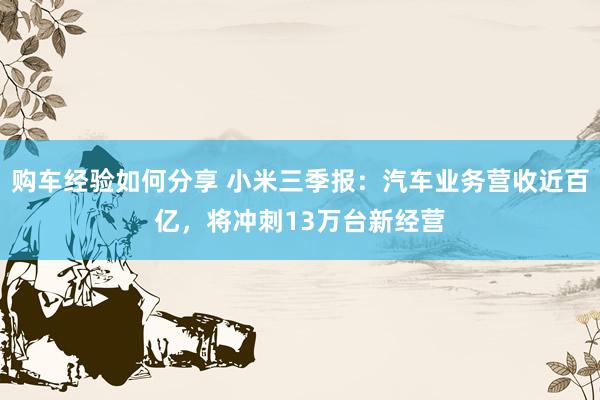 购车经验如何分享 小米三季报：汽车业务营收近百亿，将冲刺13万台新经营